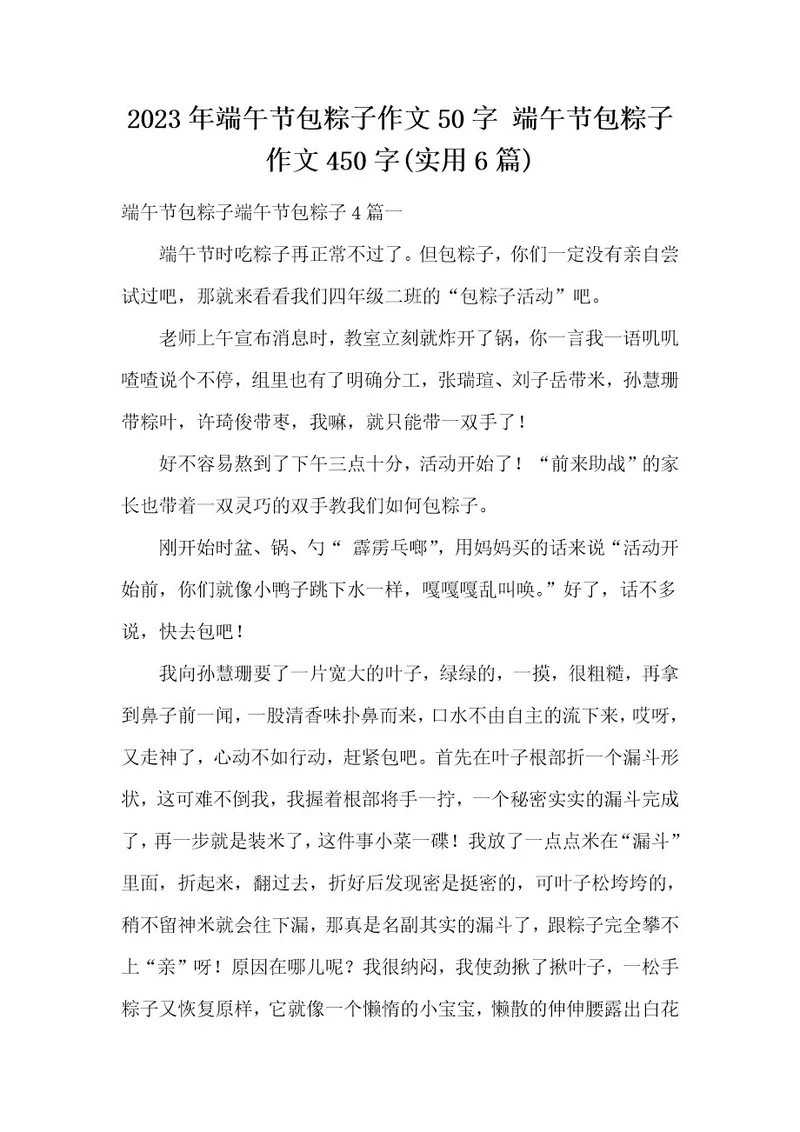 2023年端午节包粽子作文50字 端午节包粽子作文450字(实用6篇)

端午节包粽子端午节包粽子4篇一

端午节时吃粽子再正常不过了。但包粽子，你们一定没有亲自尝试过吧，那就来看看我们四年级二班的“包粽子活动”吧。

老师上午宣布消息时，教室立刻就炸开了锅，你一言我一语叽叽喳喳说个不停，组里也有了明确分工，张瑞瑄、刘子岳带米，孙慧珊带粽叶，许琦俊带枣，我嘛，就只能带一双手了！

好不容易熬到了下午三点十分，活动开始了！“前来助战”的家长也带着一双灵巧的双手教我们如何包粽子。

刚开始时盆、锅、勺“ 霹雳乓啷”，用妈妈买的话来说“活动开始前，你们就像小鸭子跳下水一样，嘎嘎嘎乱叫唤。”好了，话不多说，快去包吧！

我向孙慧珊要了一片宽大的叶子，绿绿的，一摸，很粗糙，再拿到鼻子前一闻，一股清香味扑鼻而来，口水不由自主的流下来，哎呀，又走神了，心动不如行动，赶紧包吧。首先在叶子根部折一个漏斗形状，这可难不倒我，我握着根部将手一拧，一个秘密实实的漏斗完成了，再一步就是装米了，这件事小菜一碟！我放了一点点米在“漏斗”里面，折起来，翻过去，折好后发现密是挺密的，可叶子松垮垮的，稍不留神米就会往下漏，那真是名副其实的漏斗了，跟粽子完全攀不上“亲”呀！原因在哪儿呢？我很纳闷，我使劲揪了揪叶子，一松手粽子又恢复原样，它就像一个懒惰的小宝宝，懒散的伸伸腰露出白花